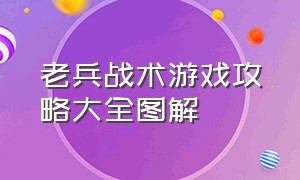 老兵战术游戏攻略大全图解